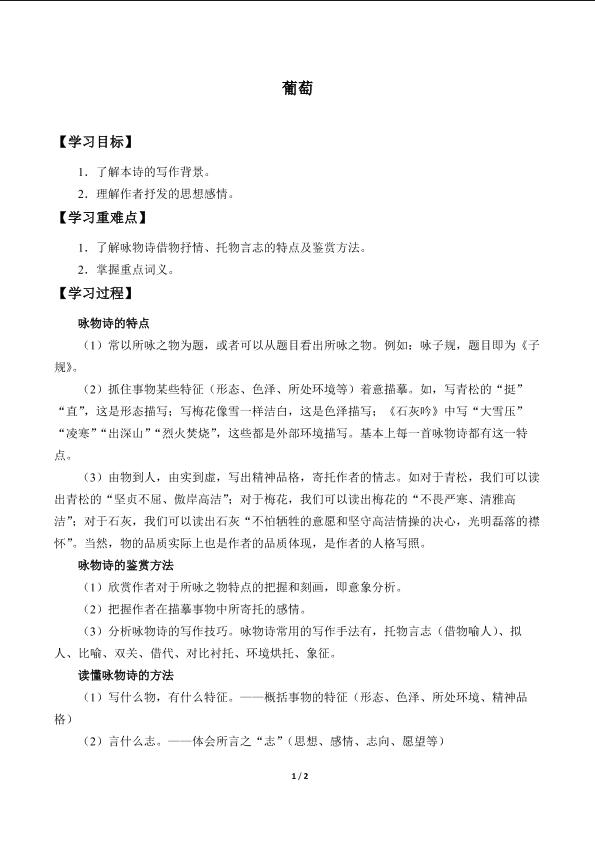 葡萄

【学习目标】

1．了解本诗的写作背景。

2．理解作者抒发的思想感情。

【学习重难点】

1．了解咏物诗借物抒情、托物言志的特点及鉴赏方法。

2．掌握重点词义。

【学习过程】

咏物诗的特点

（1）常以所咏之物为题，或者可以从题目看出所咏之物。例如：咏子规，题目即为《子规》。

（2）抓住事物某些特征（形态、色泽、所处环境等）着意描摹。如，写青松的“挺”“直”，这是形态描写；写梅花像雪一样洁白，这是色泽描写；《石灰吟》中写“大雪压”“凌寒”“出深山”“烈火焚烧”，这些都是外部环境描写。基本上每一首咏物诗都有这一特点。

（3）由物到人，由实到虚，写出精神品格，寄托作者的情志。如对于青松，我们可以读出青松的“坚贞不屈、傲岸高洁”；对于梅花，我们可以读出梅花的“不畏严寒、清雅高洁”；对于石灰，我们可以读出石灰“不怕牺牲的意愿和坚守高洁情操的决心，光明磊落的襟怀”。当然，物的品质实际上也是作者的品质体现，是作者的人格写照。

咏物诗的鉴赏方法

（1）欣赏作者对于所咏之物特点的把握和刻画，即意象分析。

（2）把握作者在描摹事物中所寄托的感情。

（3）分析咏物诗的写作技巧。咏物诗常用的写作手法有，托物言志（借物喻人）、拟人、比喻、双关、借代、对比衬托、环境烘托、象征。

读懂咏物诗的方法

（1）写什么物，有什么特征。——概括事物的特征（形态、色泽、所处环境、精神品格）

（2）言什么志。——体会所言之“志”（思想、感情、志向、愿望等）

1 / 2